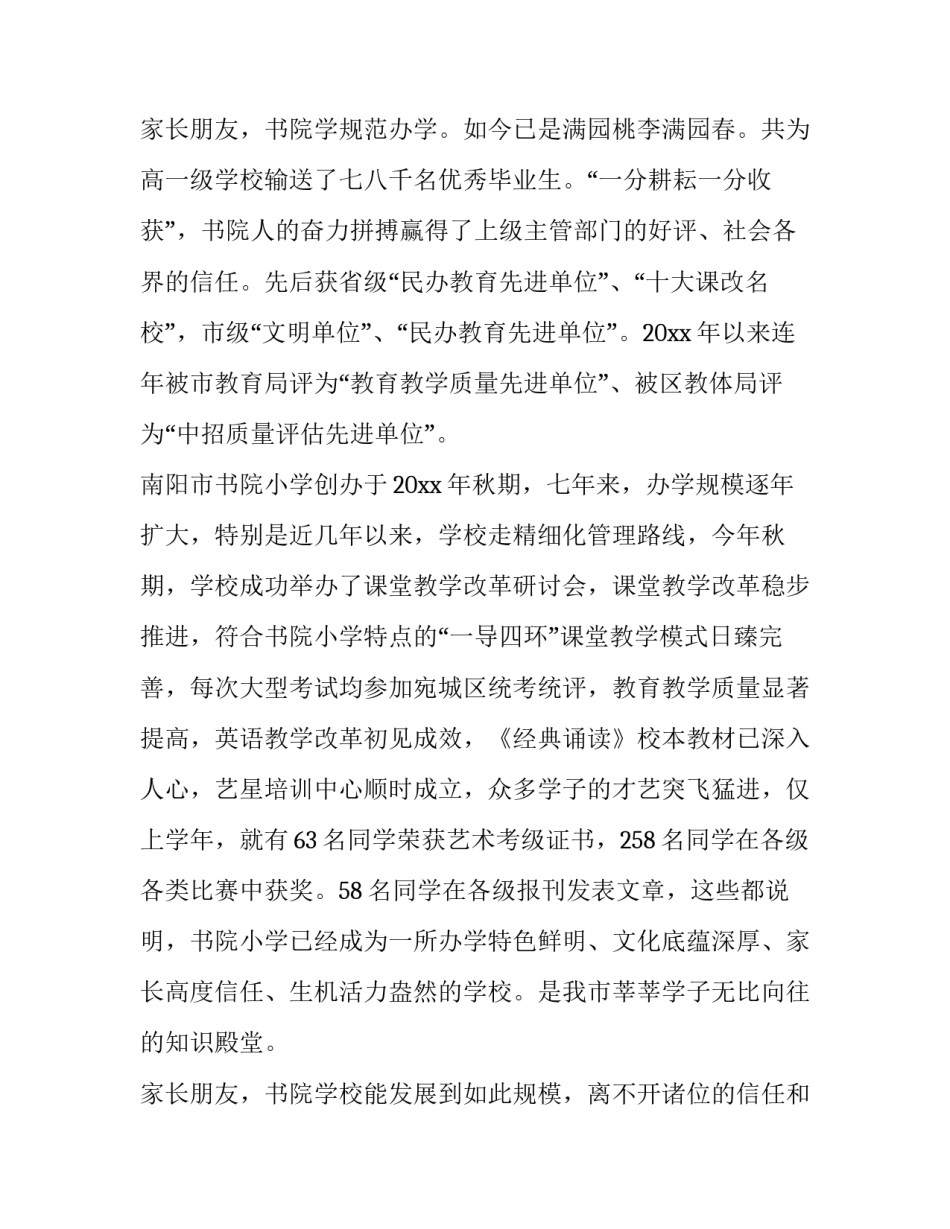 家长朋友，书院学规范办学。如今已是满园桃李满园春。共为高一级学校输送了七八千名优秀毕业生。“一分耕耘一分收获”，书院人的奋力拼搏赢得了上级主管部门的好评、社会各界的信任。先后获省级“民办教育先进单位”、“十大课改名校”，市级“文明单位”、“民办教育先进单位”。20xx 年以来连年被市教育局评为“教育教学质量先进单位”、被区教体局评为“中招质量评估先进单位”。

南阳市书院小学创办于 20xx 年秋期，七年来，办学规模逐年扩大，特别是近几年以来，学校走精细化管理路线，今年秋期，学校成功举办了课堂教学改革研讨会，课堂教学改革稳步推进，符合书院小学特点的“一导四环”课堂教学模式日臻完善，每次大型考试均参加宛城区统考统评，教育教学质量显著提高，英语教学改革初见成效，《经典诵读》校本教材已深入人心，艺星培训中心顺时成立，众多学子的才艺突飞猛进，仅上学年，就有 63 名同学荣获艺术考级证书，258 名同学在各级各类比赛中获奖。58 名同学在各级报刊发表文章，这些都说明，书院小学已经成为一所办学特色鲜明、文化底蕴深厚、家长高度信任、生机活力盎然的学校。是我市莘莘学子无比向往的知识殿堂。

家长朋友，书院学校能发展到如此规模，离不开诸位的信任和